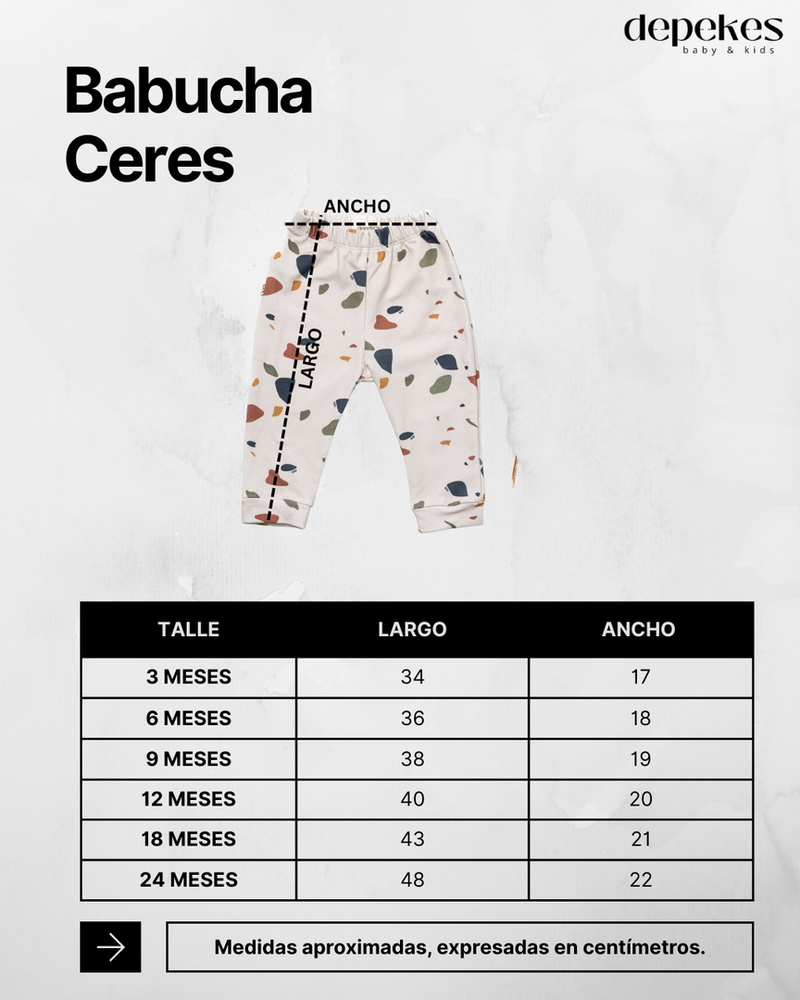 depekes
baby & kids

Babucha Ceres

ANCHO

LARGO

| TALLE | LARGO | ANCHO |
|---|---|---|
| 3 MESES | 34 | 17 |
| 6 MESES | 36 | 18 |
| 9 MESES | 38 | 19 |
| 12 MESES | 40 | 20 |
| 18 MESES | 43 | 21 |
| 24 MESES | 48 | 22 |

Medidas aproximadas, expresadas en centímetros.